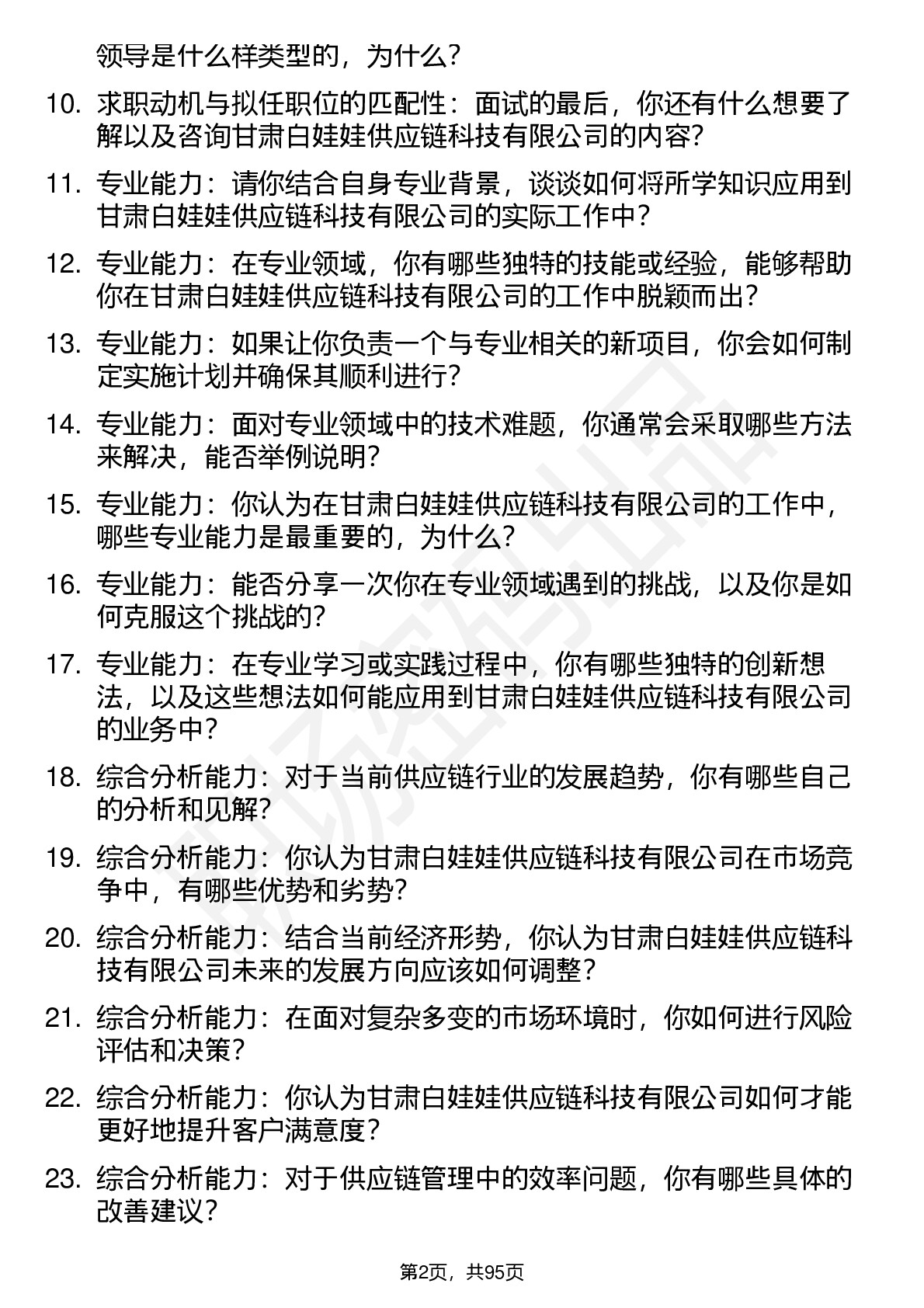 领导是什么样类型的，为什么？

10. 求职动机与拟任职位的匹配性：面试的最后，你还有什么想要了解以及咨询甘肃白娃娃供应链科技有限公司的内容？

11. 专业能力：请你结合自身专业背景，谈谈如何将所学知识应用到甘肃白娃娃供应链科技有限公司的实际工作中？

12. 专业能力：在专业领域，你有哪些独特的技能或经验，能够帮助你在甘肃白娃娃供应链科技有限公司的工作中脱颖而出？

13. 专业能力：如果让你负责一个与专业相关的新项目，你会如何制定实施计划并确保其顺利进行？

14. 专业能力：面对专业领域中的技术难题，你通常会采取哪些方法来解决，能否举例说明？

15. 专业能力：你认为在甘肃白娃娃供应链科技有限公司的工作中，哪些专业能力是最重要的，为什么？

16. 专业能力：能否分享一次你在专业领域遇到的挑战，以及你是如何克服这个挑战的？

17. 专业能力：在专业学习或实践过程中，你有哪些独特的创新想法，以及这些想法如何能应用到甘肃白娃娃供应链科技有限公司的业务中？

18. 综合分析能力：对于当前供应链行业的发展趋势，你有哪些自己的分析和见解？

19. 综合分析能力：你认为甘肃白娃娃供应链科技有限公司在市场竞争中，有哪些优势和劣势？

20. 综合分析能力：结合当前经济形势，你认为甘肃白娃娃供应链科技有限公司未来的发展方向应该如何调整？

21. 综合分析能力：在面对复杂多变的市场环境时，你如何进行风险评估和决策？

22. 综合分析能力：你认为甘肃白娃娃供应链科技有限公司如何才能更好地提升客户满意度？

23. 综合分析能力：对于供应链管理中的效率问题，你有哪些具体的改善建议？

第2页，共95页